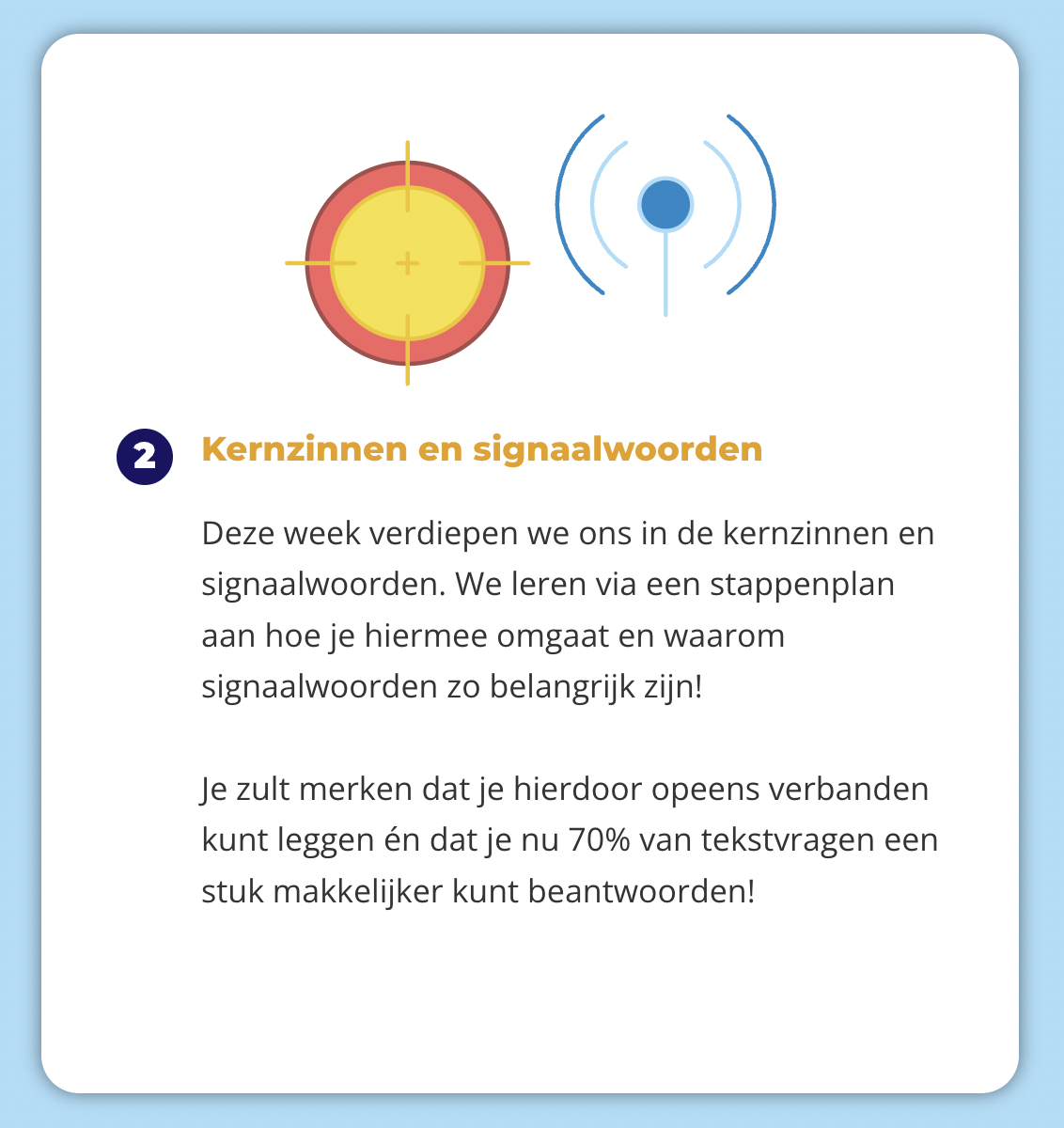 2 Kernzinnen en signaalwoorden

Deze week verdiepen we ons in de kernzinnen en signaalwoorden. We leren via een stappenplan aan hoe je hiermee omgaat en waarom signaalwoorden zo belangrijk zijn!

Je zult merken dat je hierdoor opeens verbanden kunt leggen én dat je nu 70% van tekstvragen een stuk makkelijker kunt beantwoorden!